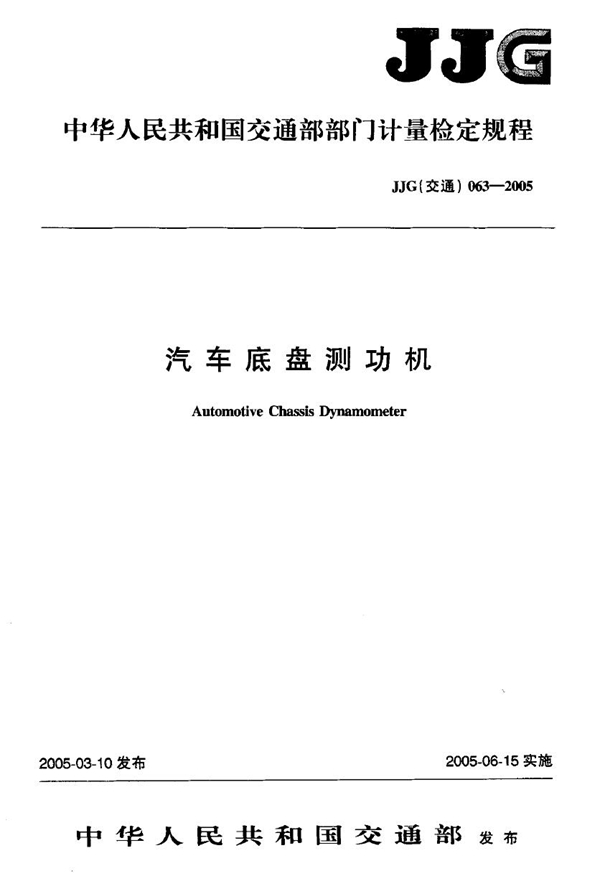 JJG

中华人民共和国交通部部门计量检定规程

JJG(交通) 063—2005

汽车底盘测功机

Automotive Chassis Dynamometer

2005-03-10 发布

2005-06-15 实施

中华人民共和国交通部 发布